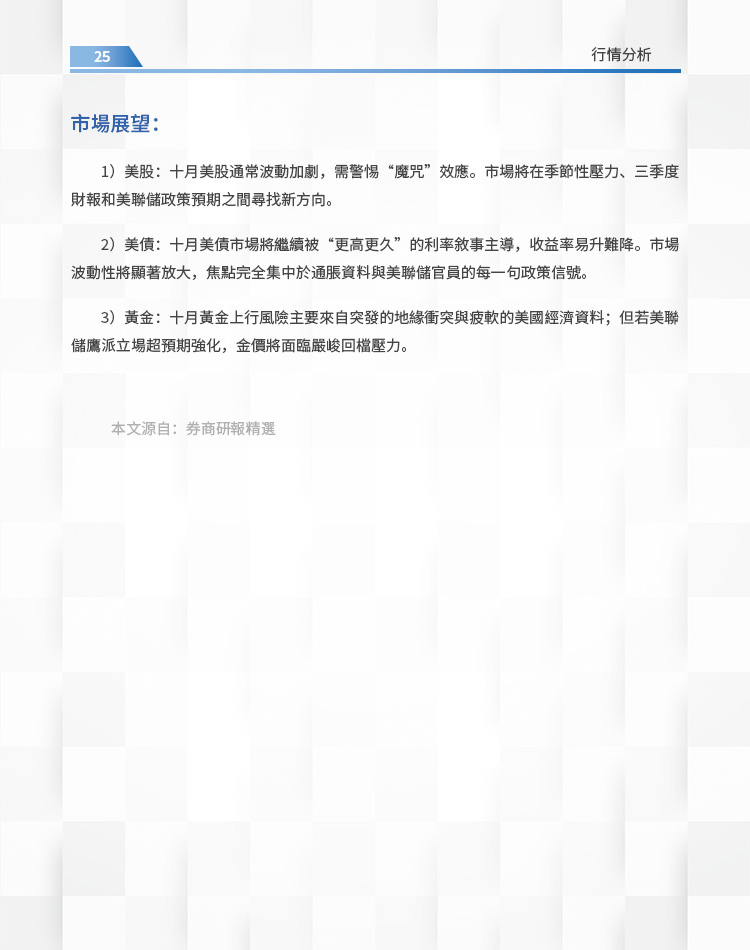 25

行情分析

市場展望：

1）美股：十月美股通常波動加劇，需警惕“魔咒”效應。市場將在季節性壓力、三季度財報和美聯儲政策預期之間尋找新方向。

2）美債：十月美債市場將繼續被“更高更久”的利率敘事主導，收益率易升難降。市場波動性將顯著放大，焦點完全集中於通脹資料與美聯儲官員的每一句政策信號。

3）黃金：十月黃金上行風險主要來自突發的地緣衝突與疲軟的美國經濟資料；但若美聯儲鷹派立場超預期強化，金價將面臨嚴峻回檔壓力。

本文源自：券商研報精選